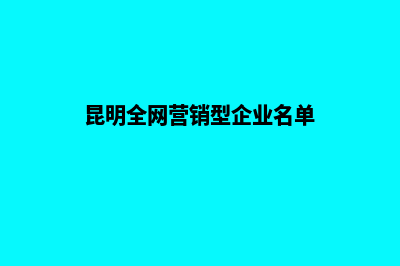 昆明全网营销型企业名单